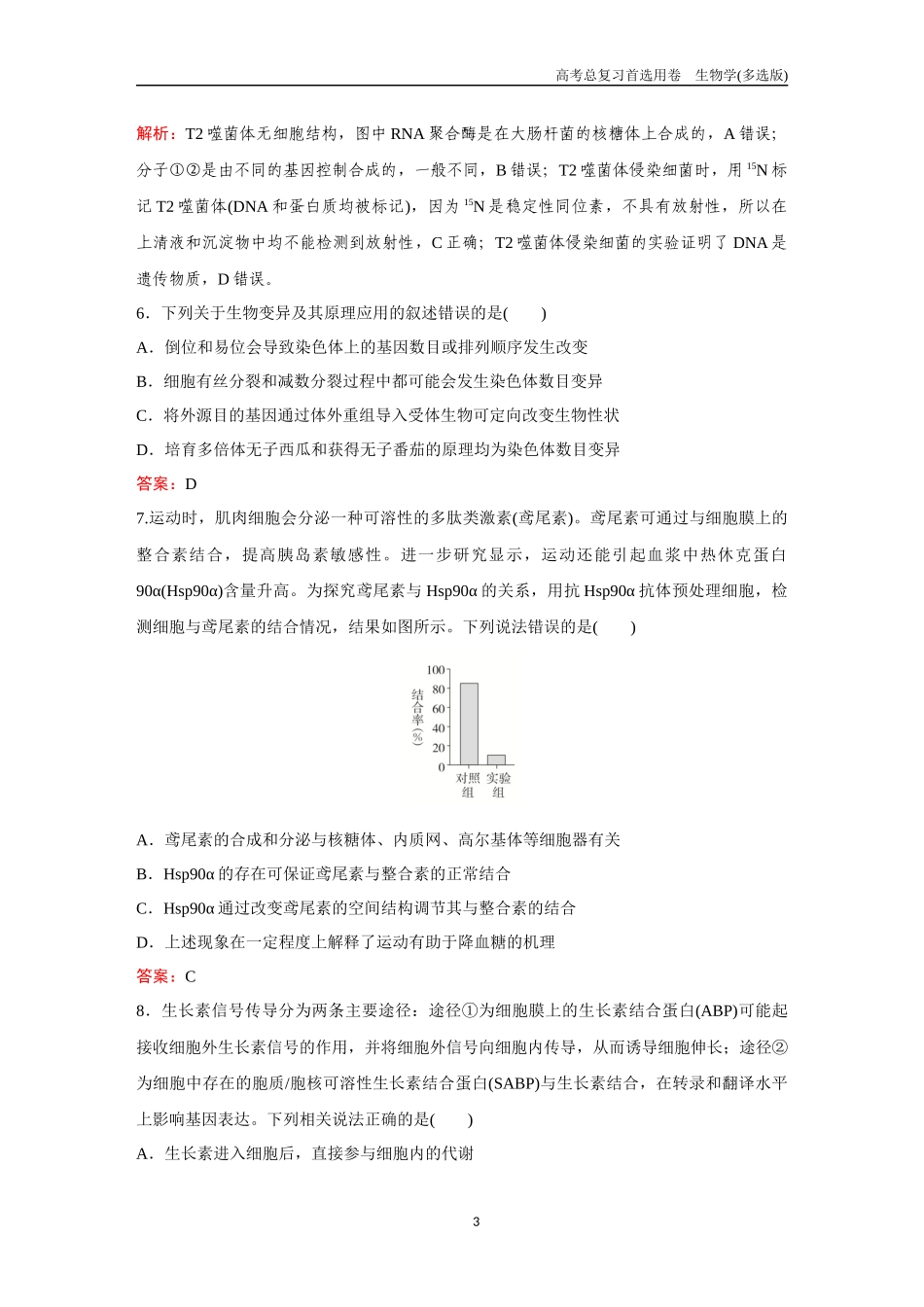 高考总复习首选用卷　生物学(多选版)

解析：T2 噬菌体无细胞结构，图中 RNA 聚合酶是在大肠杆菌的核糖体上合成的，A 错误；分子①②是由不同的基因控制合成的，一般不同，B 错误；T2 噬菌体侵染细菌时，用 $^{15}N$ 标记 T2 噬菌体(DNA 和蛋白质均被标记)，因为 $^{15}N$ 是稳定性同位素，不具有放射性，所以在上清液和沉淀物中均不能检测到放射性，C 正确；T2 噬菌体侵染细菌的实验证明了 DNA 是遗传物质，D 错误。

6．下列关于生物变异及其原理应用的叙述错误的是(　　)

A．倒位和易位会导致染色体上的基因数目或排列顺序发生改变

B．细胞有丝分裂和减数分裂过程中都可能会发生染色体数目变异

C．将外源目的基因通过体外重组导入受体生物可定向改变生物性状

D．培育多倍体无子西瓜和获得无子番茄的原理均为染色体数目变异

答案：D

7.运动时，肌肉细胞会分泌一种可溶性的多肽类激素(鸢尾素)。鸢尾素可通过与细胞膜上的整合素结合，提高胰岛素敏感性。进一步研究显示，运动还能引起血浆中热休克蛋白 90α(Hsp90α)含量升高。为探究鸢尾素与 Hsp90α 的关系，用抗 Hsp90α 抗体预处理细胞，检测细胞与鸢尾素的结合情况，结果如图所示。下列说法错误的是(　　)

结合率(%)
100
80
60
40
20
0
对照组
实验组

A．鸢尾素的合成和分泌与核糖体、内质网、高尔基体等细胞器有关

B．Hsp90α 的存在可保证鸢尾素与整合素的正常结合

C．Hsp90α 通过改变鸢尾素的空间结构调节其与整合素的结合

D．上述现象在一定程度上解释了运动有助于降血糖的机理

答案：C

8．生长素信号传导分为两条主要途径：途径①为细胞膜上的生长素结合蛋白(ABP)可能起接收细胞外生长素信号的作用，并将细胞外信号向细胞内传导，从而诱导细胞伸长；途径②为细胞中存在的胞质/胞核可溶性生长素结合蛋白(SABP)与生长素结合，在转录和翻译水平上影响基因表达。下列相关说法正确的是(　　)

A．生长素进入细胞后，直接参与细胞内的代谢

3